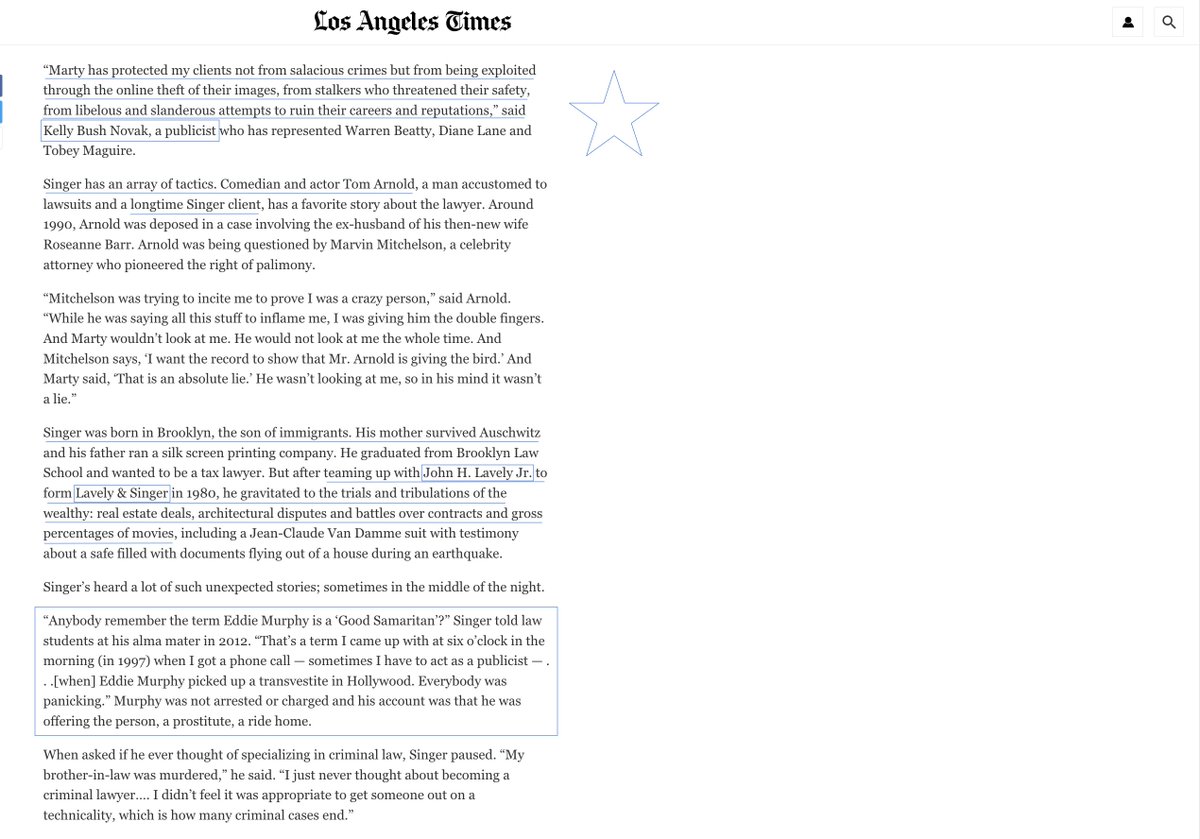 Los Angeles Times

“Marty has protected my clients not from salacious crimes but from being exploited through the online theft of their images, from stalkers who threatened their safety, from libelous and slanderous attempts to ruin their careers and reputations,” said Kelly Bush Novak, a publicist who has represented Warren Beatty, Diane Lane and Tobey Maguire.

Singer has an array of tactics. Comedian and actor Tom Arnold, a man accustomed to lawsuits and a longtime Singer client, has a favorite story about the lawyer. Around 1990, Arnold was deposed in a case involving the ex-husband of his then-new wife Roseanne Barr. Arnold was being questioned by Marvin Mitchelson, a celebrity attorney who pioneered the right of palimony.

“Mitchelson was trying to incite me to prove I was a crazy person,” said Arnold. “While he was saying all this stuff to inflame me, I was giving him the double fingers. And Marty wouldn’t look at me. He would not look at me the whole time. And Mitchelson says, ‘I want the record to show that Mr. Arnold is giving the bird.’ And Marty said, ‘That is an absolute lie.’ He wasn’t looking at me, so in his mind it wasn’t a lie.”

Singer was born in Brooklyn, the son of immigrants. His mother survived Auschwitz and his father ran a silk screen printing company. He graduated from Brooklyn Law School and wanted to be a tax lawyer. But after teaming up with John H. Lavely Jr. to form Lavely & Singer in 1980, he gravitated to the trials and tribulations of the wealthy: real estate deals, architectural disputes and battles over contracts and gross percentages of movies, including a Jean-Claude Van Damme suit with testimony about a safe filled with documents flying out of a house during an earthquake.

Singer’s heard a lot of such unexpected stories; sometimes in the middle of the night.

“Anybody remember the term Eddie Murphy is a ‘Good Samaritan’?” Singer told law students at his alma mater in 2012. “That’s a term I came up with at six o’clock in the morning (in 1997) when I got a phone call — sometimes I have to act as a publicist — . . .[when] Eddie Murphy picked up a transvestite in Hollywood. Everybody was panicking.” Murphy was not arrested or charged and his account was that he was offering the person, a prostitute, a ride home.

When asked if he ever thought of specializing in criminal law, Singer paused. “My brother-in-law was murdered,” he said. “I just never thought about becoming a criminal lawyer.... I didn’t feel it was appropriate to get someone out on a technicality, which is how many criminal cases end.”